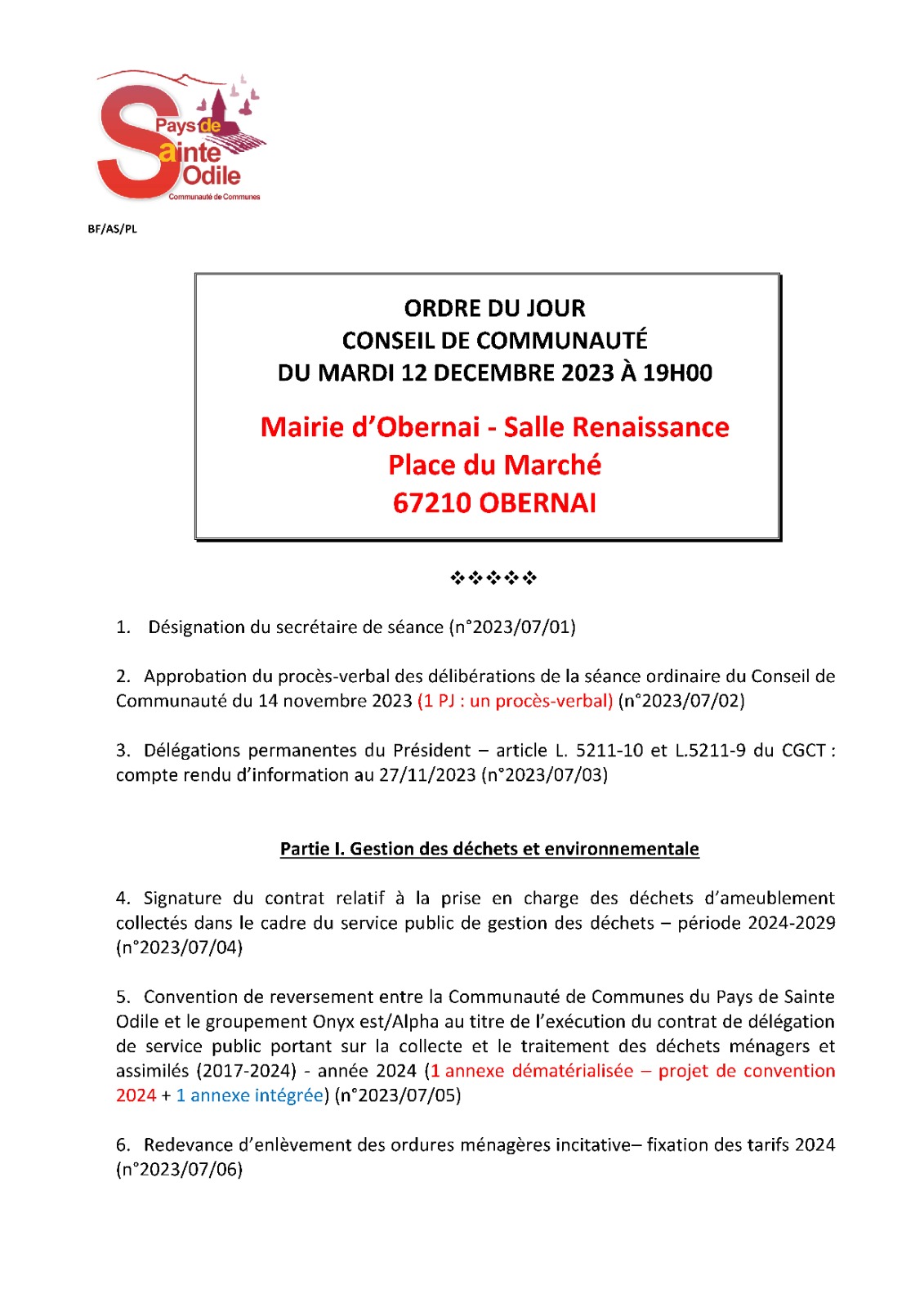 Pays de Sainte Odile
Communauté de Communes

BF/AS/PL

ORDRE DU JOUR
CONSEIL DE COMMUNAUTÉ
DU MARDI 12 DECEMBRE 2023 À 19H00

Mairie d'Obernai - Salle Renaissance
Place du Marché
67210 OBERNAI

❖❖❖❖❖

1. Désignation du secrétaire de séance (n°2023/07/01)

2. Approbation du procès-verbal des délibérations de la séance ordinaire du Conseil de Communauté du 14 novembre 2023 (1 PJ : un procès-verbal) (n°2023/07/02)

3. Délégations permanentes du Président – article L. 5211-10 et L.5211-9 du CGCT : compte rendu d'information au 27/11/2023 (n°2023/07/03)

Partie I. Gestion des déchets et environnementale

4. Signature du contrat relatif à la prise en charge des déchets d'ameublement collectés dans le cadre du service public de gestion des déchets – période 2024-2029 (n°2023/07/04)

5. Convention de reversement entre la Communauté de Communes du Pays de Sainte Odile et le groupement Onyx est/Alpha au titre de l'exécution du contrat de délégation de service public portant sur la collecte et le traitement des déchets ménagers et assimilés (2017-2024) - année 2024 (1 annexe dématérialisée – projet de convention 2024 + 1 annexe intégrée) (n°2023/07/05)

6. Redevance d'enlèvement des ordures ménagères incitative– fixation des tarifs 2024 (n°2023/07/06)